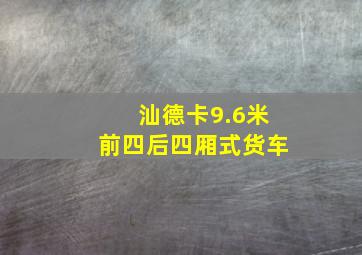 汕德卡9.6米
前四后四厢式货车